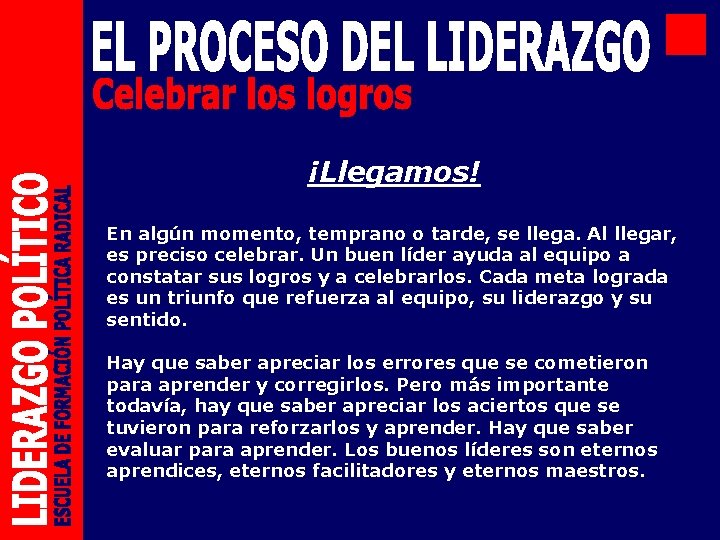 LIDERAZGO POLÍTICO
ESCUELA DE FORMACIÓN POLÍTICA RADICAL

EL PROCESO DEL LIDERAZGO
Celebrar los logros

¡Llegamos!

En algún momento, temprano o tarde, se llega. Al llegar, es preciso celebrar. Un buen líder ayuda al equipo a constatar sus logros y a celebrarlos. Cada meta lograda es un triunfo que refuerza al equipo, su liderazgo y su sentido.

Hay que saber apreciar los errores que se cometieron para aprender y corregirlos. Pero más importante todavía, hay que saber apreciar los aciertos que se tuvieron para reforzarlos y aprender. Hay que saber evaluar para aprender. Los buenos líderes son eternos aprendices, eternos facilitadores y eternos maestros.